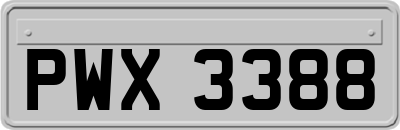 PWX 3388